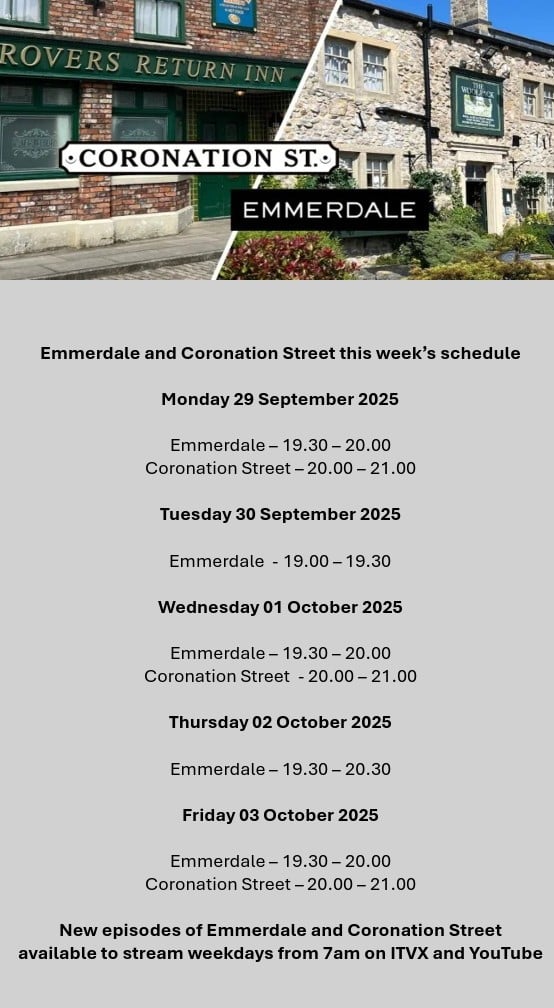 ROVERS RETURN INN

CORONATION ST.

EMMERDALE

Emmerdale and Coronation Street this week's schedule

Monday 29 September 2025

Emmerdale – 19.30 – 20.00
Coronation Street – 20.00 – 21.00

Tuesday 30 September 2025

Emmerdale - 19.00 – 19.30

Wednesday 01 October 2025

Emmerdale – 19.30 – 20.00
Coronation Street - 20.00 – 21.00

Thursday 02 October 2025

Emmerdale – 19.30 – 20.30

Friday 03 October 2025

Emmerdale – 19.30 – 20.00
Coronation Street – 20.00 – 21.00

New episodes of Emmerdale and Coronation Street available to stream weekdays from 7am on ITVX and YouTube